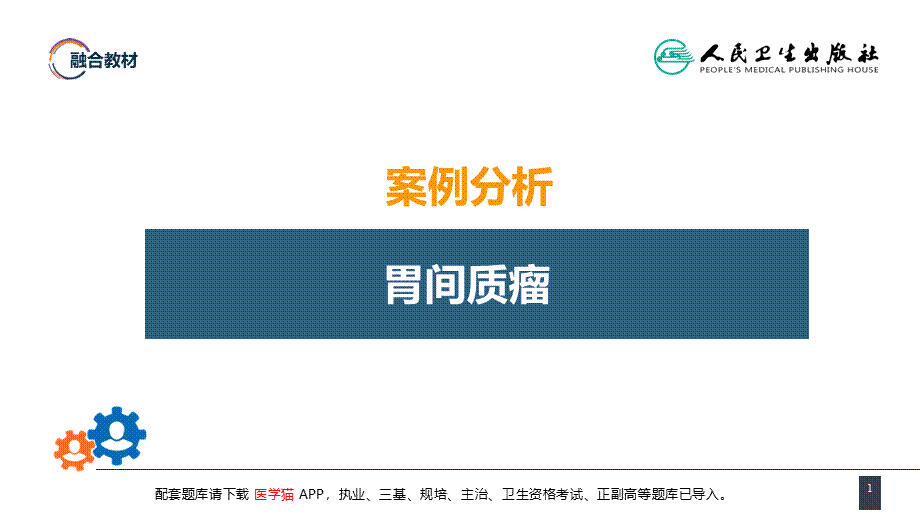 融合教材

人民卫生出版社
PEOPLE'S MEDICAL PUBLISHING HOUSE

案例分析

胃间质瘤

配套题库请下载 医学猫 APP，执业、三基、规培、主治、卫生资格考试、正副高等题库已导入。

1